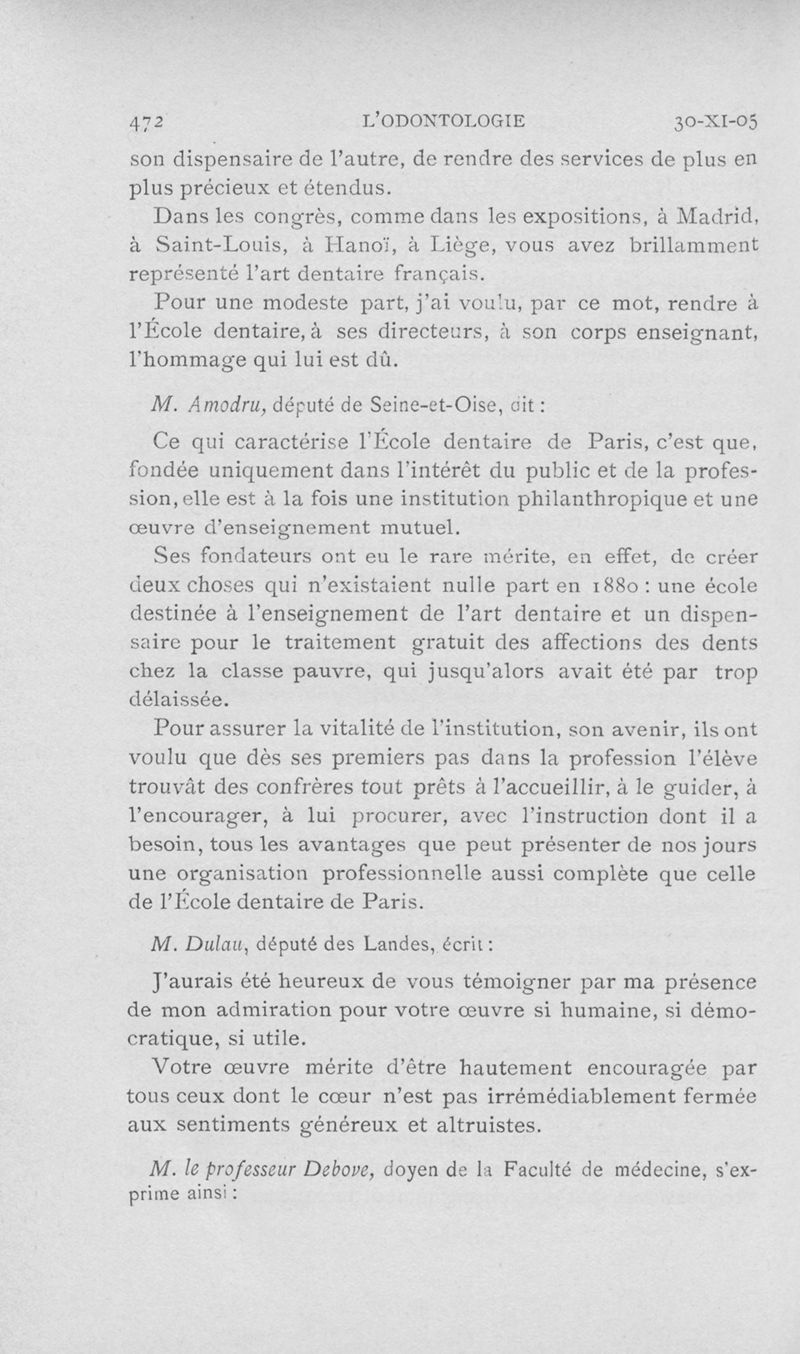 472 L'ODONTOLOGIE 30-XI-05

son dispensaire de l'autre, de rendre des services de plus en plus précieux et étendus.

Dans les congrès, comme dans les expositions, à Madrid, à Saint-Louis, à Hanoï, à Liège, vous avez brillamment représenté l'art dentaire français.

Pour une modeste part, j'ai voulu, par ce mot, rendre à l'École dentaire, à ses directeurs, à son corps enseignant, l'hommage qui lui est dû.

M. Amodru, député de Seine-et-Oise, dit :

Ce qui caractérise l'École dentaire de Paris, c'est que, fondée uniquement dans l'intérêt du public et de la profession, elle est à la fois une institution philanthropique et une œuvre d'enseignement mutuel.

Ses fondateurs ont eu le rare mérite, en effet, de créer deux choses qui n'existaient nulle part en 1880 : une école destinée à l'enseignement de l'art dentaire et un dispensaire pour le traitement gratuit des affections des dents chez la classe pauvre, qui jusqu'alors avait été par trop délaissée.

Pour assurer la vitalité de l'institution, son avenir, ils ont voulu que dès ses premiers pas dans la profession l'élève trouvât des confrères tout prêts à l'accueillir, à le guider, à l'encourager, à lui procurer, avec l'instruction dont il a besoin, tous les avantages que peut présenter de nos jours une organisation professionnelle aussi complète que celle de l'École dentaire de Paris.

M. Dulau, député des Landes, écrit :

J'aurais été heureux de vous témoigner par ma présence de mon admiration pour votre œuvre si humaine, si démocratique, si utile.

Votre œuvre mérite d'être hautement encouragée par tous ceux dont le cœur n'est pas irrémédiablement fermée aux sentiments généreux et altruistes.

M. le professeur Debove, doyen de la Faculté de médecine, s'exprime ainsi :